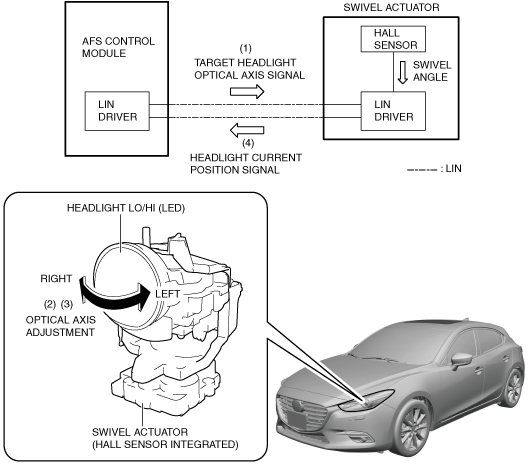 AFS CONTROL MODULE

LIN DRIVER

(1)
TARGET HEADLIGHT OPTICAL AXIS SIGNAL

(4)
HEADLIGHT CURRENT POSITION SIGNAL

SWIVEL ACTUATOR

HALL SENSOR

SWIVEL ANGLE

LIN DRIVER

: LIN

HEADLIGHT LO/HI (LED)

RIGHT

LEFT

(2) (3)
OPTICAL AXIS ADJUSTMENT

SWIVEL ACTUATOR
(HALL SENSOR INTEGRATED)